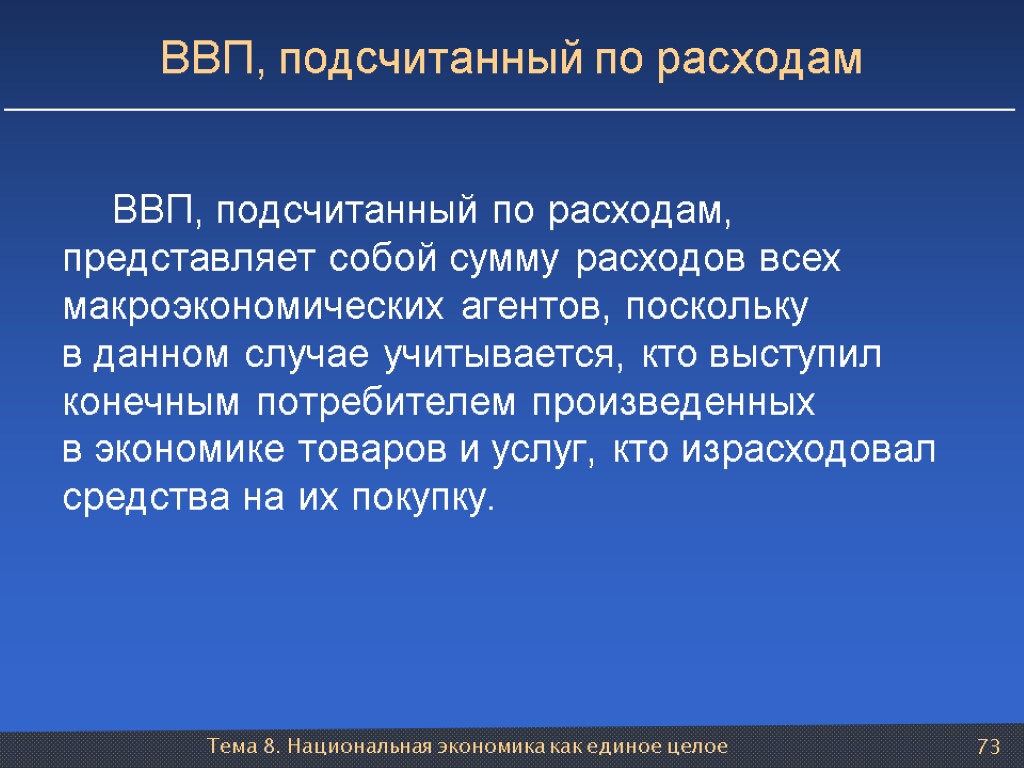 ВВП, подсчитанный по расходам

ВВП, подсчитанный по расходам, представляет собой сумму расходов всех макроэкономических агентов, поскольку в данном случае учитывается, кто выступил конечным потребителем произведенных в экономике товаров и услуг, кто израсходовал средства на их покупку.

Тема 8. Национальная экономика как единое целое

73